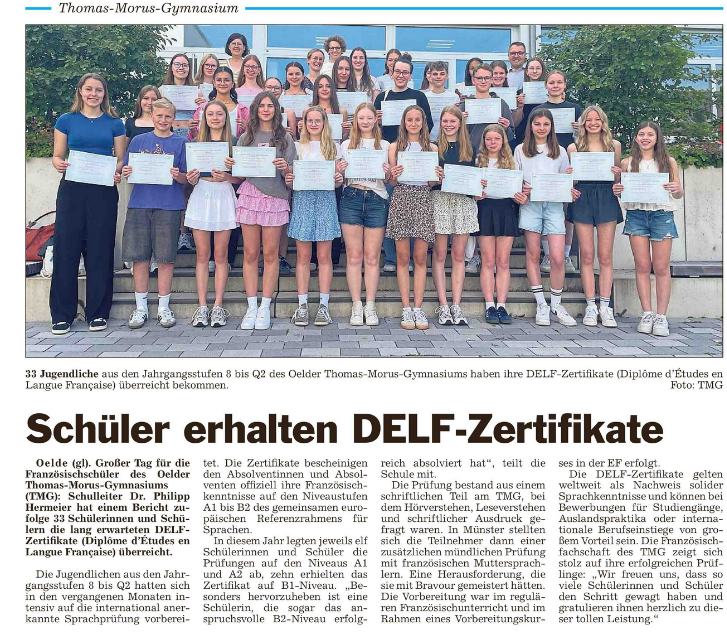 Thomas-Morus-Gymnasium

33 Jugendliche aus den Jahrgangsstufen 8 bis Q2 des Oelder Thomas-Morus-Gymnasiums haben ihre DELF-Zertifikate (Diplôme d'Études en Langue Française) überreicht bekommen. Foto: TMG

Schüler erhalten DELF-Zertifikate

Oelde (gl). Großer Tag für die Französischschüler des Oelder Thomas-Morus-Gymnasiums (TMG): Schulleiter Dr. Philipp Hermeier hat einem Bericht zufolge 33 Schülerinnen und Schülern die lang erwarteten DELF-Zertifikate (Diplôme d'Études en Langue Française) überreicht.

Die Jugendlichen aus den Jahrgangsstufen 8 bis Q2 hatten sich in den vergangenen Monaten intensiv auf die international anerkannte Sprachprüfung vorbereitet. Die Zertifikate bescheinigen den Absolventinnen und Absolventen offiziell ihre Französischkenntnisse auf den Niveaustufen A1 bis B2 des gemeinsamen europäischen Referenzrahmens für Sprachen.

In diesem Jahr legten jeweils elf Schülerinnen und Schüler die Prüfungen auf den Niveaus A1 und A2 ab, zehn erhielten das Zertifikat auf B1-Niveau. „Besonders hervorzuheben ist eine Schülerin, die sogar das anspruchsvolle B2-Niveau erfolgreich absolviert hat", teilt die Schule mit.

Die Prüfung bestand aus einem schriftlichen Teil am TMG, bei dem Hörverstehen, Leseverstehen und schriftlicher Ausdruck gefragt waren. In Münster stellten sich die Teilnehmer dann einer zusätzlichen mündlichen Prüfung mit französischen Muttersprachlern. Eine Herausforderung, die sie mit Bravour gemeistert hätten. Die Vorbereitung war im regulären Französischunterricht und im Rahmen eines Vorbereitungskurses in der EF erfolgt.

Die DELF-Zertifikate gelten weltweit als Nachweis solider Sprachkenntnisse und können bei Bewerbungen für Studiengänge, Auslandspraktika oder internationale Berufseinstiege von großem Vorteil sein. Die Französischfachschaft des TMG zeigt sich stolz auf ihre erfolgreichen Prüflinge: „Wir freuen uns, dass so viele Schülerinnen und Schüler den Schritt gewagt haben und gratulieren ihnen herzlich zu dieser tollen Leistung."